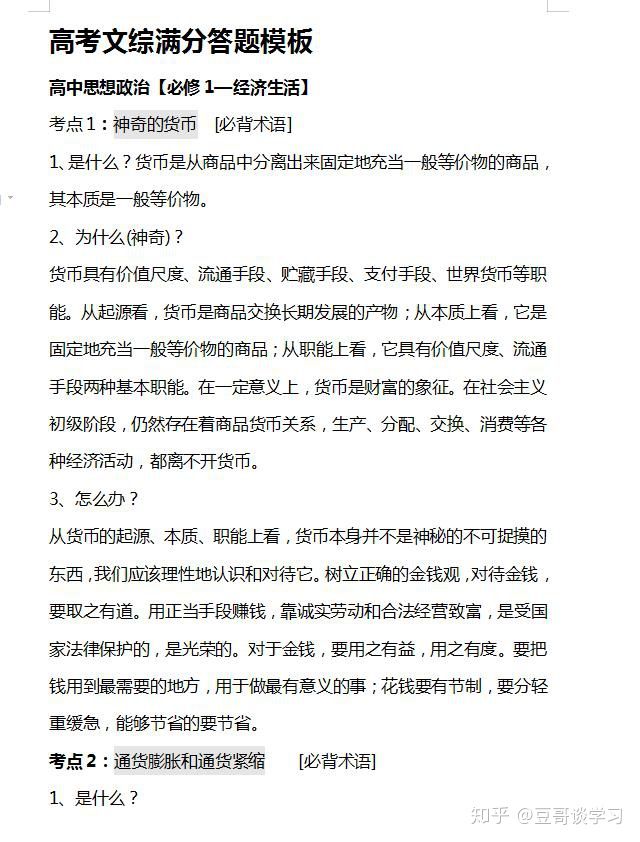 高考文综满分答题模板

高中思想政治【必修 1—经济生活】

考点1：神奇的货币 [必背术语]

1、是什么？货币是从商品中分离出来固定地充当一般等价物的商品，其本质是一般等价物。

2、为什么(神奇)？

货币具有价值尺度、流通手段、贮藏手段、支付手段、世界货币等职能。从起源看，货币是商品交换长期发展的产物；从本质上看，它是固定地充当一般等价物的商品；从职能上看，它具有价值尺度、流通手段两种基本职能。在一定意义上，货币是财富的象征。在社会主义初级阶段，仍然存在着商品货币关系，生产、分配、交换、消费等各种经济活动，都离不开货币。

3、怎么办？

从货币的起源、本质、职能上看，货币本身并不是神秘的不可捉摸的东西，我们应该理性地认识和对待它。树立正确的金钱观，对待金钱，要取之有道。用正当手段赚钱，靠诚实劳动和合法经营致富，是受国家法律保护的，是光荣的。对于金钱，要用之有益，用之有度。要把钱用到最需要的地方，用于做最有意义的事；花钱要有节制，要分轻重缓急，能够节省的要节省。

考点2：通货膨胀和通货紧缩 [必背术语]

1、是什么？

知乎 @豆哥谈学习